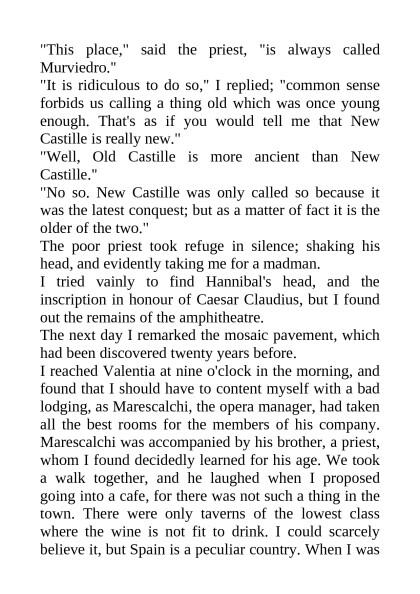 "This place," said the priest, "is always called Murviedro."
"It is ridiculous to do so," I replied; "common sense forbids us calling a thing old which was once young enough. That's as if you would tell me that New Castille is really new."
"Well, Old Castille is more ancient than New Castille."
"No so. New Castille was only called so because it was the latest conquest; but as a matter of fact it is the older of the two."
The poor priest took refuge in silence; shaking his head, and evidently taking me for a madman.
I tried vainly to find Hannibal's head, and the inscription in honour of Caesar Claudius, but I found out the remains of the amphitheatre.
The next day I remarked the mosaic pavement, which had been discovered twenty years before.
I reached Valentia at nine o'clock in the morning, and found that I should have to content myself with a bad lodging, as Marescalchi, the opera manager, had taken all the best rooms for the members of his company. Marescalchi was accompanied by his brother, a priest, whom I found decidedly learned for his age. We took a walk together, and he laughed when I proposed going into a cafe, for there was not such a thing in the town. There were only taverns of the lowest class where the wine is not fit to drink. I could scarcely believe it, but Spain is a peculiar country. When I was